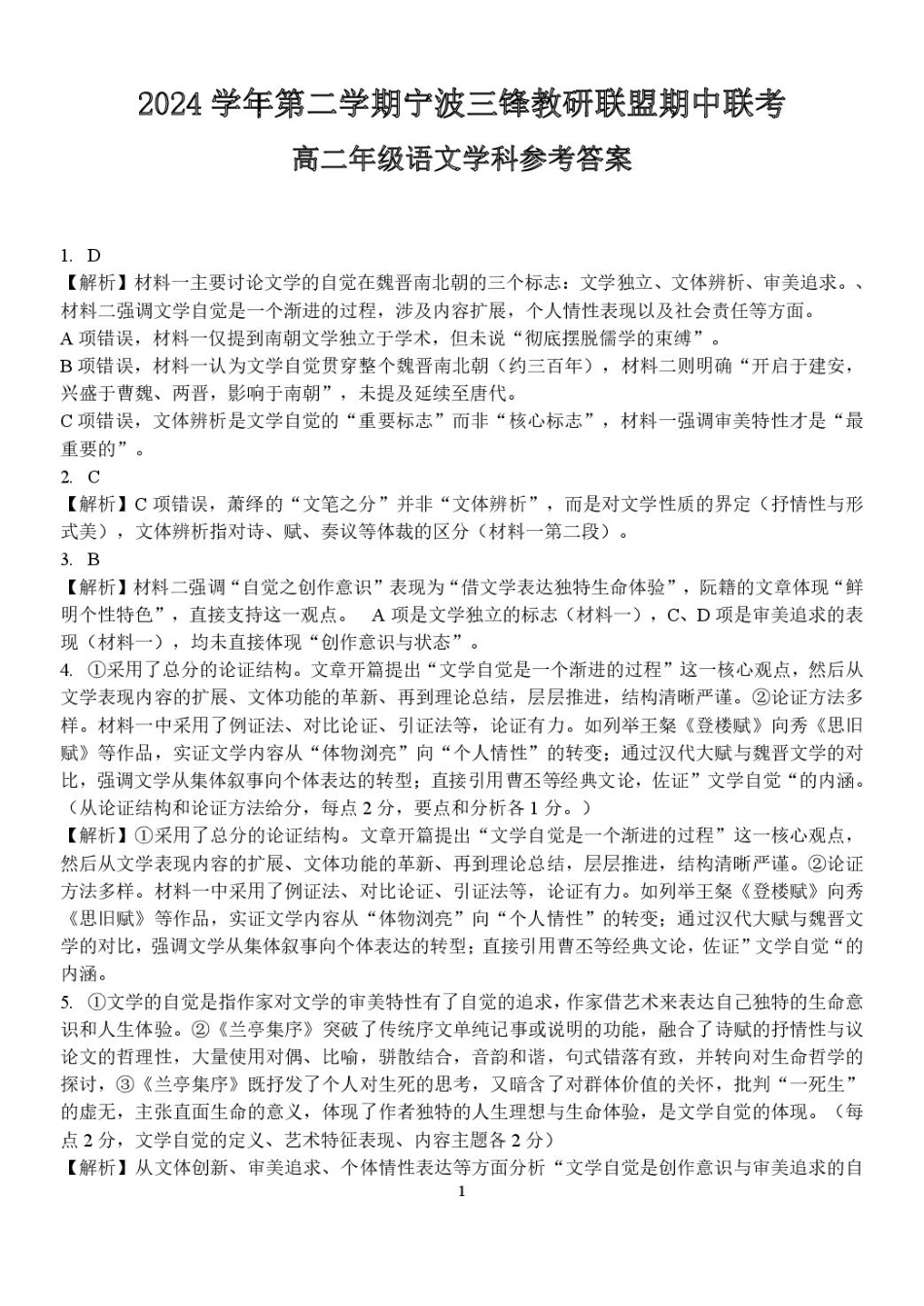 2024 学年第二学期宁波三锋教研联盟期中联考

高二年级语文学科参考答案

1. D

【解析】材料一主要讨论文学的自觉在魏晋南北朝的三个标志：文学独立、文体辨析、审美追求。、材料二强调文学自觉是一个渐进的过程，涉及内容扩展，个人情性表现以及社会责任等方面。

A 项错误，材料一仅提到南朝文学独立于学术，但未说“彻底摆脱儒学的束缚”。

B 项错误，材料一认为文学自觉贯穿整个魏晋南北朝（约三百年），材料二则明确“开启于建安，兴盛于曹魏、两晋，影响于南朝”，未提及延续至唐代。

C 项错误，文体辨析是文学自觉的“重要标志”而非“核心标志”，材料一强调审美特性才是“最重要的”。

2. C

【解析】C 项错误，萧绎的“文笔之分”并非“文体辨析”，而是对文学性质的界定（抒情性与形式美），文体辨析指对诗、赋、奏议等体裁的区分（材料一第二段）。

3. B

【解析】材料二强调“自觉之创作意识”表现为“借文学表达独特生命体验”，阮籍的文章体现“鲜明个性特色”，直接支持这一观点。 A 项是文学独立的标志（材料一），C、D 项是审美追求的表现（材料一），均未直接体现“创作意识与状态”。

4. ①采用了总分的论证结构。文章开篇提出“文学自觉是一个渐进的过程”这一核心观点，然后从文学表现内容的扩展、文体功能的革新、再到理论总结，层层推进，结构清晰严谨。②论证方法多样。材料一中采用了例证法、对比论证、引证法等，论证有力。如列举王粲《登楼赋》向秀《思旧赋》等作品，实证文学内容从“体物浏亮”向“个人情性”的转变；通过汉代大赋与魏晋文学的对比，强调文学从集体叙事向个体表达的转型；直接引用曹丕等经典文论，佐证”文学自觉“的内涵。（从论证结构和论证方法给分，每点 2 分，要点和分析各 1 分。）

【解析】①采用了总分的论证结构。文章开篇提出“文学自觉是一个渐进的过程”这一核心观点，然后从文学表现内容的扩展、文体功能的革新、再到理论总结，层层推进，结构清晰严谨。②论证方法多样。材料一中采用了例证法、对比论证、引证法等，论证有力。如列举王粲《登楼赋》向秀《思旧赋》等作品，实证文学内容从“体物浏亮”向“个人情性”的转变；通过汉代大赋与魏晋文学的对比，强调文学从集体叙事向个体表达的转型；直接引用曹丕等经典文论，佐证”文学自觉“的内涵。

5. ①文学的自觉是指作家对文学的审美特性有了自觉的追求，作家借艺术来表达自己独特的生命意识和人生体验。②《兰亭集序》突破了传统序文单纯记事或说明的功能，融合了诗赋的抒情性与议论文的哲理性，大量使用对偶、比喻，骈散结合，音韵和谐，句式错落有致，并转向对生命哲学的探讨，③《兰亭集序》既抒发了个人对生死的思考，又暗含了对群体价值的关怀，批判“一死生”的虚无，主张直面生命的意义，体现了作者独特的人生理想与生命体验，是文学自觉的体现。（每点 2 分，文学自觉的定义、艺术特征表现、内容主题各 2 分）

【解析】从文体创新、审美追求、个体情性表达等方面分析“文学自觉是创作意识与审美追求的自

1